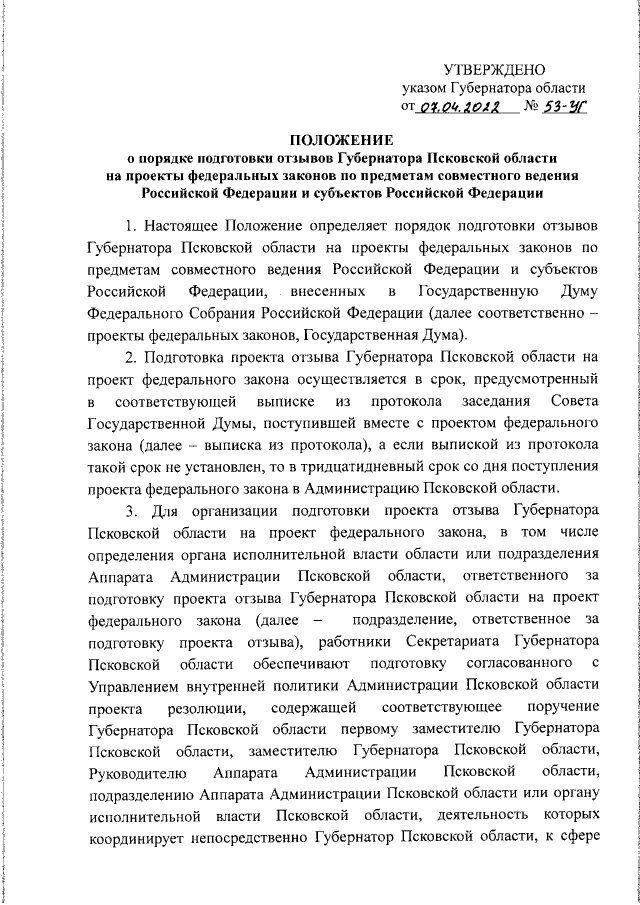 УТВЕРЖДЕНО
указом Губернатора области
от 07.04.2022 № 53-УГ

ПОЛОЖЕНИЕ
о порядке подготовки отзывов Губернатора Псковской области на проекты федеральных законов по предметам совместного ведения Российской Федерации и субъектов Российской Федерации

1. Настоящее Положение определяет порядок подготовки отзывов Губернатора Псковской области на проекты федеральных законов по предметам совместного ведения Российской Федерации и субъектов Российской Федерации, внесенных в Государственную Думу Федерального Собрания Российской Федерации (далее соответственно – проекты федеральных законов, Государственная Дума).

2. Подготовка проекта отзыва Губернатора Псковской области на проект федерального закона осуществляется в срок, предусмотренный в соответствующей выписке из протокола заседания Совета Государственной Думы, поступившей вместе с проектом федерального закона (далее – выписка из протокола), а если выпиской из протокола такой срок не установлен, то в тридцатидневный срок со дня поступления проекта федерального закона в Администрацию Псковской области.

3. Для организации подготовки проекта отзыва Губернатора Псковской области на проект федерального закона, в том числе определения органа исполнительной власти области или подразделения Аппарата Администрации Псковской области, ответственного за подготовку проекта отзыва Губернатора Псковской области на проект федерального закона (далее – подразделение, ответственное за подготовку проекта отзыва), работники Секретариата Губернатора Псковской области обеспечивают подготовку согласованного с Управлением внутренней политики Администрации Псковской области проекта резолюции, содержащей соответствующее поручение Губернатора Псковской области первому заместителю Губернатора Псковской области, заместителю Губернатора Псковской области, Руководителю Аппарата Администрации Псковской области, подразделению Аппарата Администрации Псковской области или органу исполнительной власти Псковской области, деятельность которых координирует непосредственно Губернатор Псковской области, к сфере